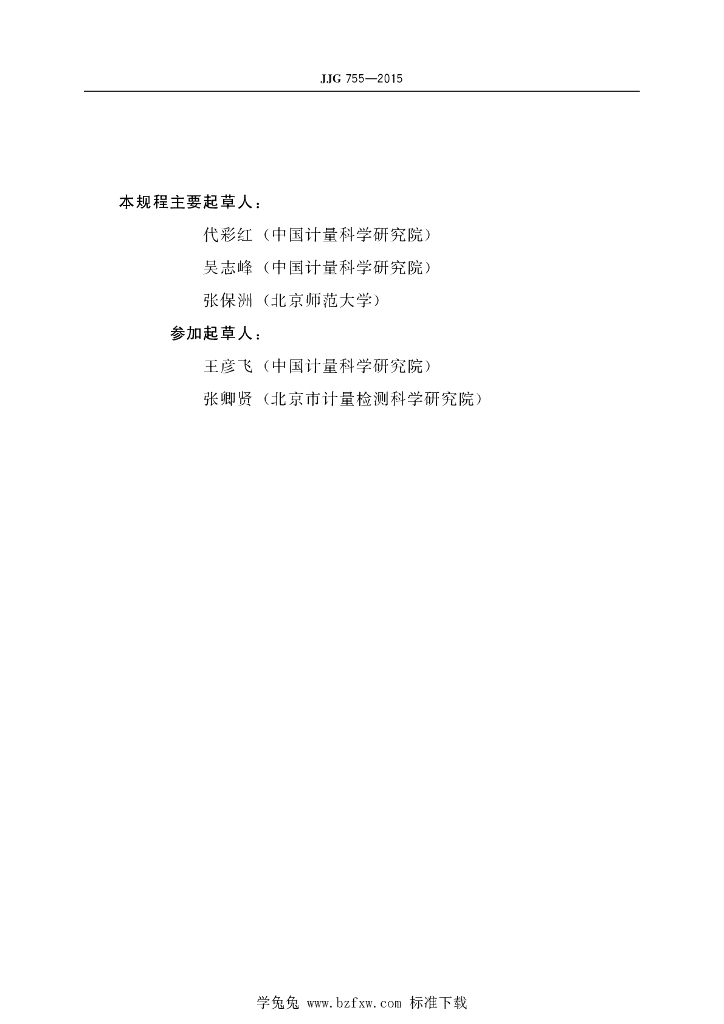 JJG 755—2015

本规程主要起草人：

代彩红（中国计量科学研究院）

吴志峰（中国计量科学研究院）

张保洲（北京师范大学）

参加起草人：

王彦飞（中国计量科学研究院）

张卿贤（北京市计量检测科学研究院）

学兔兔 www.bzfxw.com 标准下载